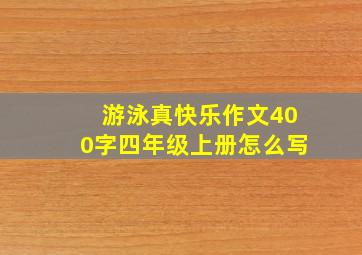 游泳真快乐作文400字四年级上册怎么写